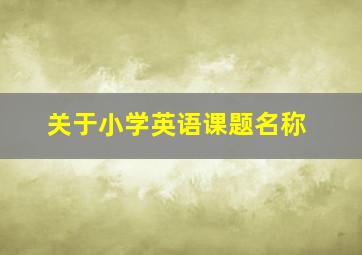 关于小学英语课题名称